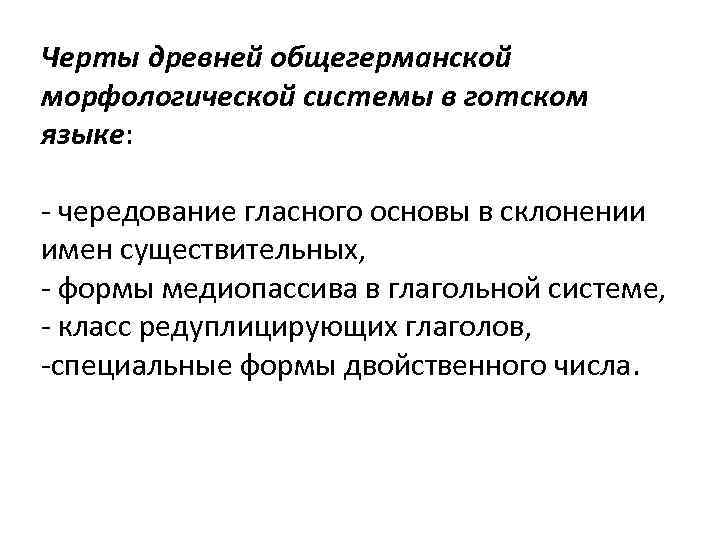 Черты древней общегерманской морфологической системы в готском языке:

- чередование гласного основы в склонении имен существительных,
- формы медиопассива в глагольной системе,
- класс редуплицирующих глаголов,
-специальные формы двойственного числа.